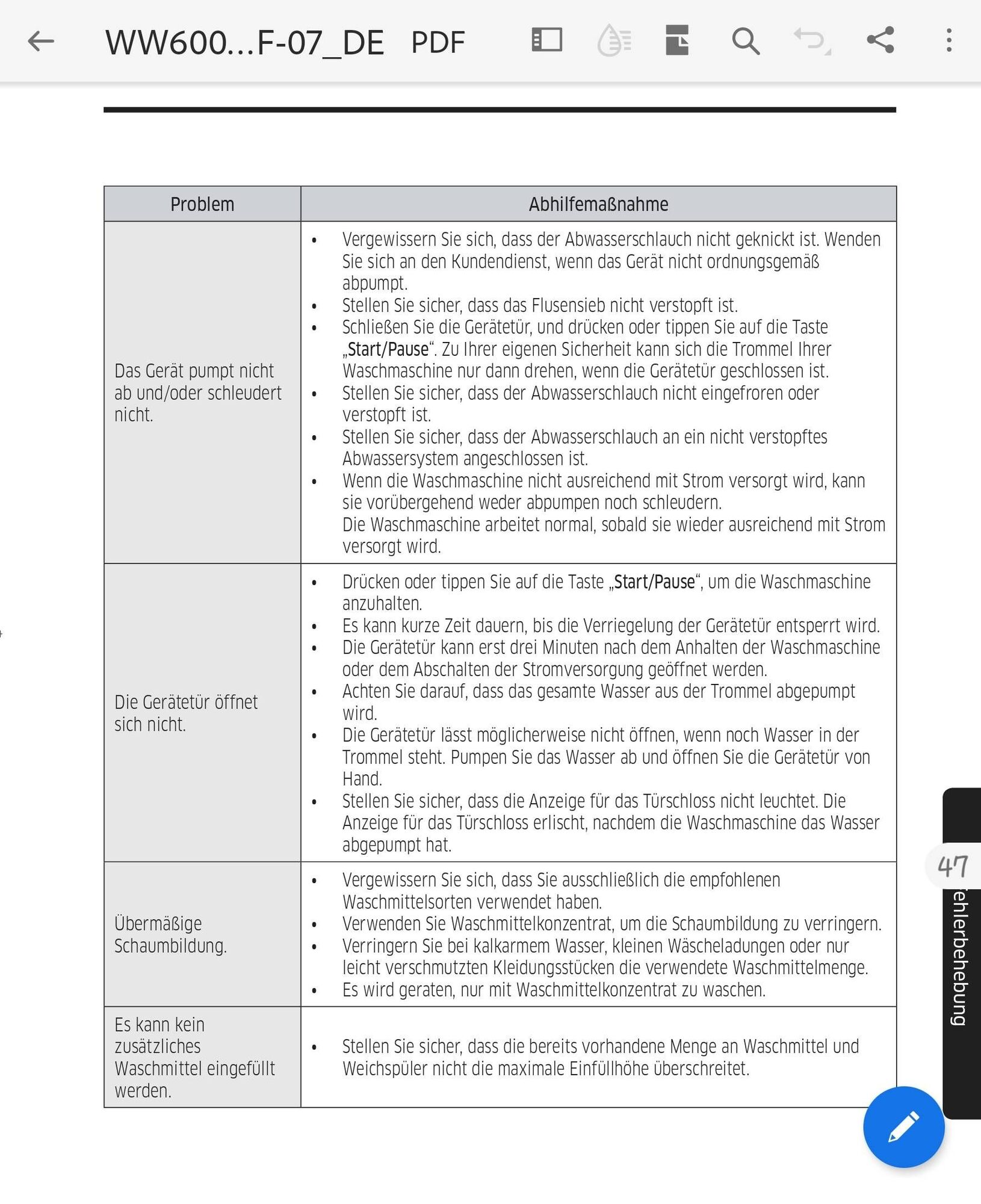 WW600...F-07_DE PDF

| Problem | Abhilfemaßnahme |
|---|---|
| Das Gerät pumpt nicht ab und/oder schleudert nicht. | • Vergewissern Sie sich, dass der Abwasserschlauch nicht geknickt ist. Wenden Sie sich an den Kundendienst, wenn das Gerät nicht ordnungsgemäß abpumpt. • Stellen Sie sicher, dass das Flusensieb nicht verstopft ist. • Schließen Sie die Gerätetür, und drücken oder tippen Sie auf die Taste „Start/Pause“. Zu Ihrer eigenen Sicherheit kann sich die Trommel Ihrer Waschmaschine nur dann drehen, wenn die Gerätetür geschlossen ist. • Stellen Sie sicher, dass der Abwasserschlauch nicht eingefroren oder verstopft ist. • Stellen Sie sicher, dass der Abwasserschlauch an ein nicht verstopftes Abwassersystem angeschlossen ist. • Wenn die Waschmaschine nicht ausreichend mit Strom versorgt wird, kann sie vorübergehend weder abpumpen noch schleudern. Die Waschmaschine arbeitet normal, sobald sie wieder ausreichend mit Strom versorgt wird. |
| Die Gerätetür öffnet sich nicht. | • Drücken oder tippen Sie auf die Taste „Start/Pause“, um die Waschmaschine anzuhalten. • Es kann kurze Zeit dauern, bis die Verriegelung der Gerätetür entsperrt wird. • Die Gerätetür kann erst drei Minuten nach dem Anhalten der Waschmaschine oder dem Abschalten der Stromversorgung geöffnet werden. • Achten Sie darauf, dass das gesamte Wasser aus der Trommel abgepumpt wird. • Die Gerätetür lässt möglicherweise nicht öffnen, wenn noch Wasser in der Trommel steht. Pumpen Sie das Wasser ab und öffnen Sie die Gerätetür von Hand. • Stellen Sie sicher, dass die Anzeige für das Türschloss nicht leuchtet. Die Anzeige für das Türschloss erlischt, nachdem die Waschmaschine das Wasser abgepumpt hat. |
| Übermäßige Schaumbildung. | • Vergewissern Sie sich, dass Sie ausschließlich die empfohlenen Waschmittelsorten verwendet haben. • Verwenden Sie Waschmittelkonzentrat, um die Schaumbildung zu verringern. • Verringern Sie bei kalkarmem Wasser, kleinen Wäscheladungen oder nur leicht verschmutzten Kleidungsstücken die verwendete Waschmittelmenge. • Es wird geraten, nur mit Waschmittelkonzentrat zu waschen. |
| Es kann kein zusätzliches Waschmittel eingefüllt werden. | • Stellen Sie sicher, dass die bereits vorhandene Menge an Waschmittel und Weichspüler nicht die maximale Einfüllhöhe überschreitet. |

47
ehlerbehebung